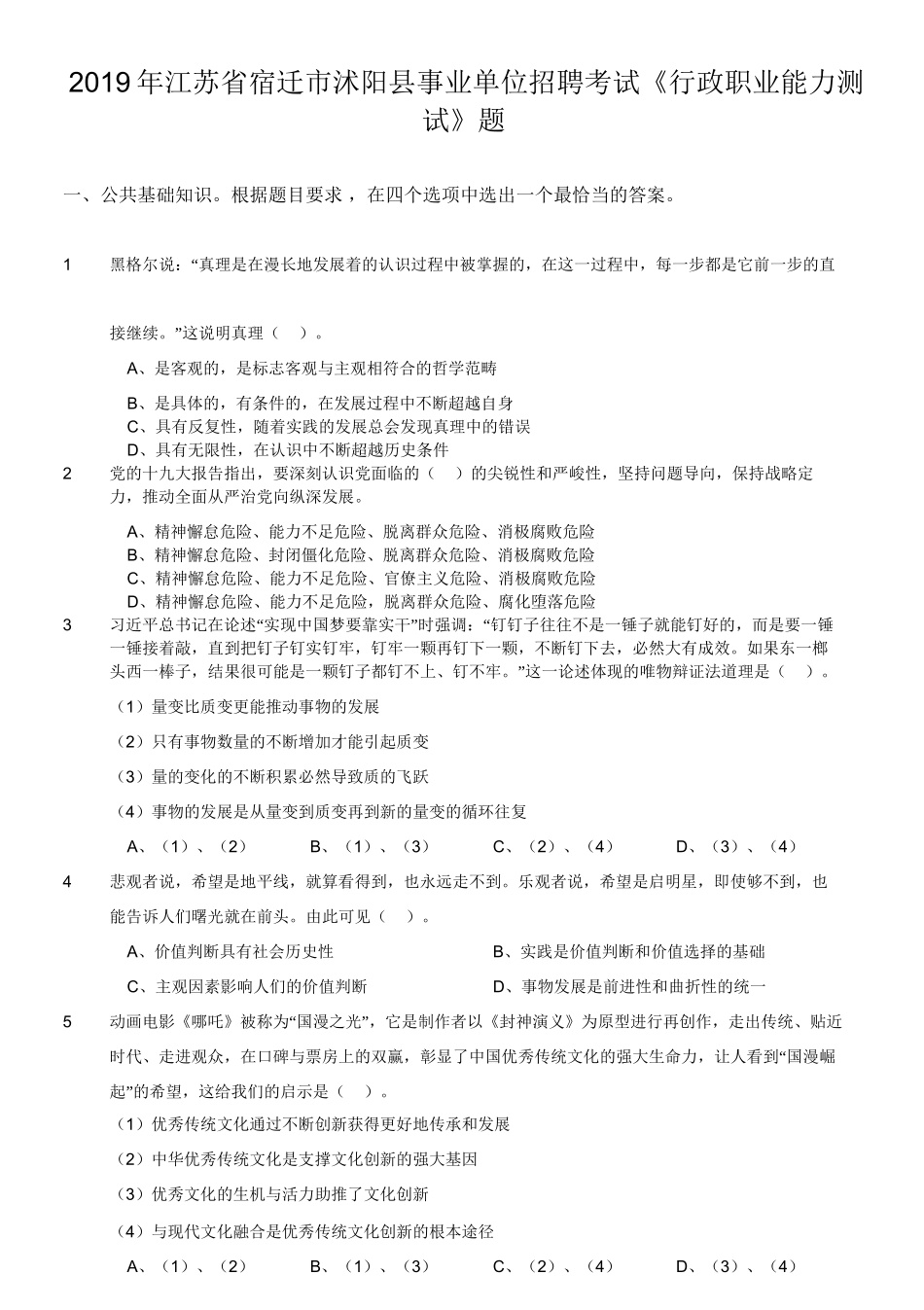 2019年江苏省宿迁市沭阳县事业单位招聘考试《行政职业能力测试》题

一、公共基础知识。根据题目要求，在四个选项中选出一个最恰当的答案。

1 黑格尔说：“真理是在漫长地发展着的认识过程中被掌握的，在这一过程中，每一步都是它前一步的直接继续。”这说明真理（ ）。

A、是客观的，是标志客观与主观相符合的哲学范畴

B、是具体的，有条件的，在发展过程中不断超越自身

C、具有反复性，随着实践的发展总会发现真理中的错误

D、具有无限性，在认识中不断超越历史条件

2 党的十九大报告指出，要深刻认识党面临的（ ）的尖锐性和严峻性，坚持问题导向，保持战略定力，推动全面从严治党向纵深发展。

A、精神懈怠危险、能力不足危险、脱离群众危险、消极腐败危险

B、精神懈怠危险、封闭僵化危险、脱离群众危险、消极腐败危险

C、精神懈怠危险、能力不足危险、官僚主义危险、消极腐败危险

D、精神懈怠危险、能力不足危险，脱离群众危险、腐化堕落危险

3 习近平总书记在论述“实现中国梦要靠实干”时强调：“钉钉子往往不是一锤子就能钉好的，而是要一锤一锤接着敲，直到把钉子钉实钉牢，钉牢一颗再钉下一颗，不断钉下去，必然大有成效。如果东一榔头西一棒子，结果很可能是一颗钉子都钉不上、钉不牢。”这一论述体现的唯物辩证法道理是（ ）。

（1）量变比质变更能推动事物的发展

（2）只有事物数量的不断增加才能引起质变

（3）量的变化的不断积累必然导致质的飞跃

（4）事物的发展是从量变到质变再到新的量变的循环往复

A、（1）、（2） B、（1）、（3） C、（2）、（4） D、（3）、（4）

4 悲观者说，希望是地平线，就算看得到，也永远走不到。乐观者说，希望是启明星，即使够不到，也能告诉人们曙光就在前头。由此可见（ ）。

A、价值判断具有社会历史性 B、实践是价值判断和价值选择的基础

C、主观因素影响人们的价值判断 D、事物发展是前进性和曲折性的统一

5 动画电影《哪吒》被称为“国漫之光”，它是制作者以《封神演义》为原型进行再创作，走出传统、贴近时代、走进观众，在口碑与票房上的双赢，彰显了中国优秀传统文化的强大生命力，让人看到“国漫崛起”的希望，这给我们的启示是（ ）。

（1）优秀传统文化通过不断创新获得更好地传承和发展

（2）中华优秀传统文化是支撑文化创新的强大基因

（3）优秀文化的生机与活力助推了文化创新

（4）与现代文化融合是优秀传统文化创新的根本途径

A、（1）、（2） B、（1）、（3） C、（2）、（4） D、（3）、（4）